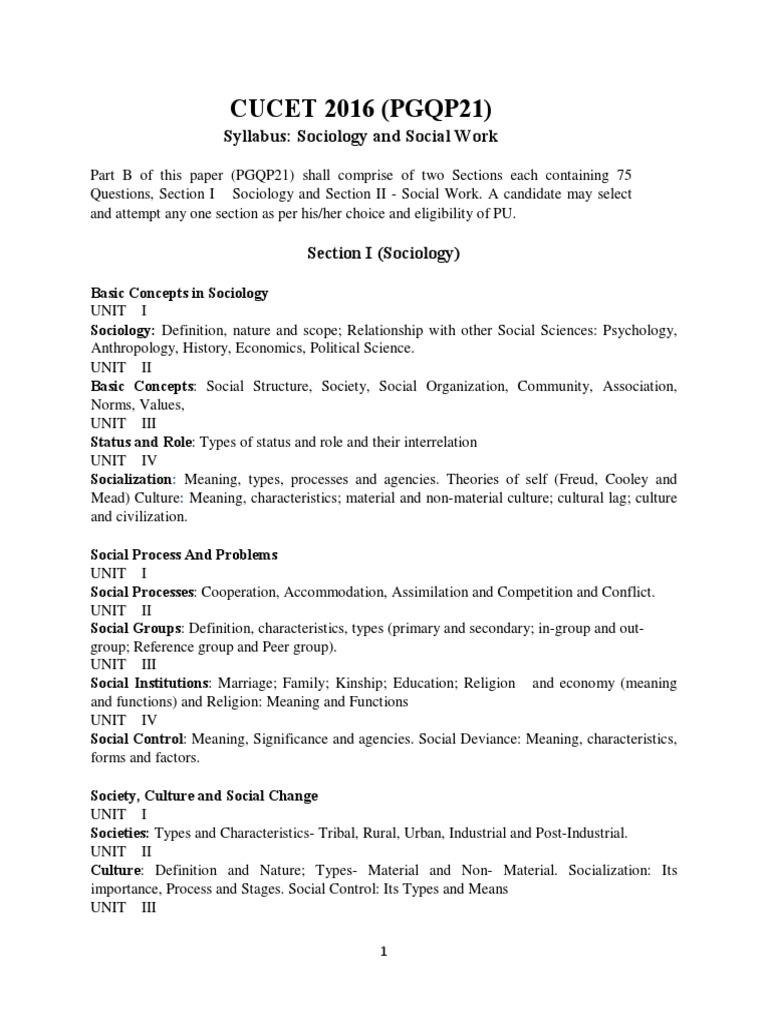 CUCET 2016 (PGQP21)

Syllabus: Sociology and Social Work

Part B of this paper (PGQP21) shall comprise of two Sections each containing 75 Questions, Section I Sociology and Section II - Social Work. A candidate may select and attempt any one section as per his/her choice and eligibility of PU.

Section I (Sociology)

Basic Concepts in Sociology
UNIT I
Sociology: Definition, nature and scope; Relationship with other Social Sciences: Psychology, Anthropology, History, Economics, Political Science.
UNIT II
Basic Concepts: Social Structure, Society, Social Organization, Community, Association, Norms, Values,
UNIT III
Status and Role: Types of status and role and their interrelation
UNIT IV
Socialization: Meaning, types, processes and agencies. Theories of self (Freud, Cooley and Mead) Culture: Meaning, characteristics; material and non-material culture; cultural lag; culture and civilization.

Social Process And Problems
UNIT I
Social Processes: Cooperation, Accommodation, Assimilation and Competition and Conflict.
UNIT II
Social Groups: Definition, characteristics, types (primary and secondary; in-group and out-group; Reference group and Peer group).
UNIT III
Social Institutions: Marriage; Family; Kinship; Education; Religion and economy (meaning and functions) and Religion: Meaning and Functions
UNIT IV
Social Control: Meaning, Significance and agencies. Social Deviance: Meaning, characteristics, forms and factors.

Society, Culture and Social Change
UNIT I
Societies: Types and Characteristics- Tribal, Rural, Urban, Industrial and Post-Industrial.
UNIT II
Culture: Definition and Nature; Types- Material and Non- Material. Socialization: Its importance, Process and Stages. Social Control: Its Types and Means
UNIT III

1